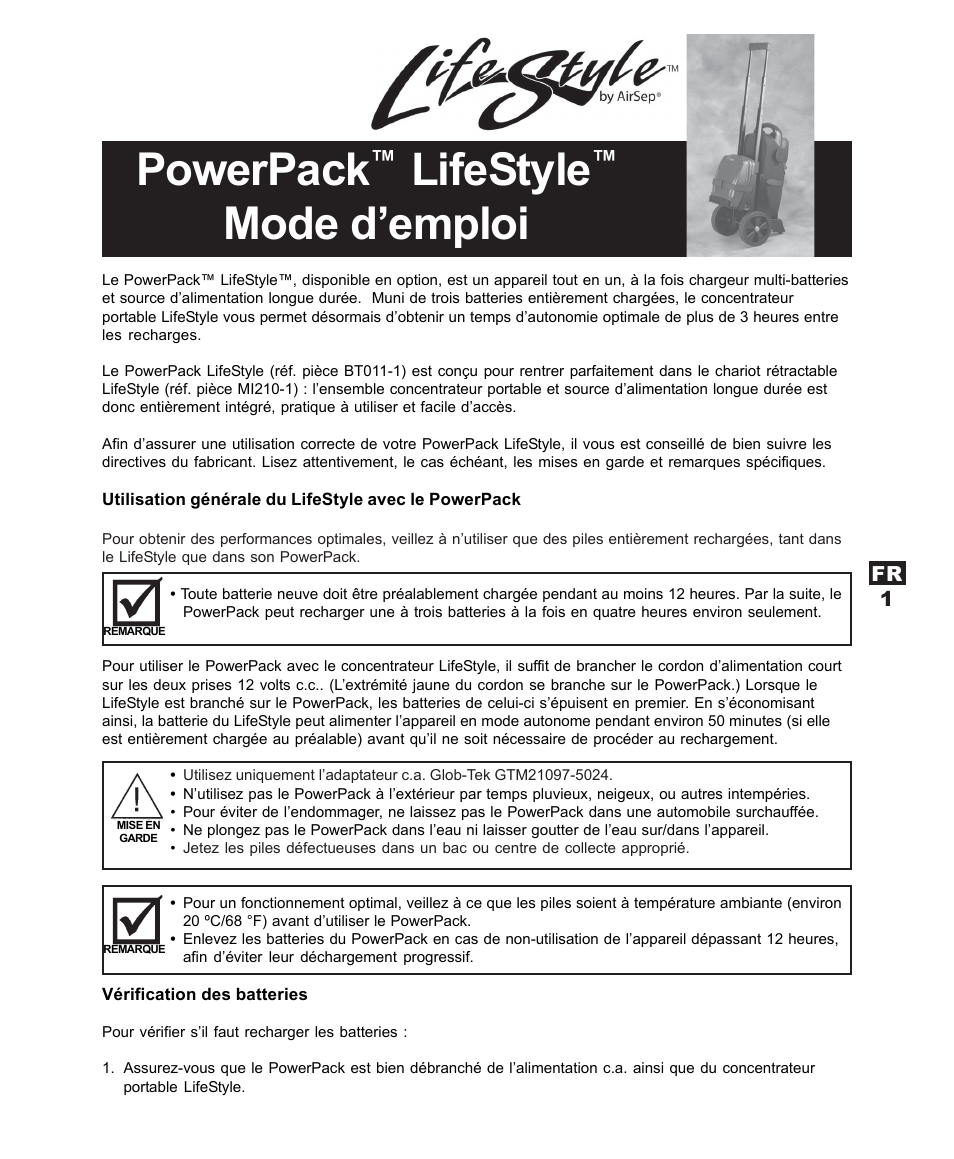 LifeStyle™
by AirSep®

PowerPack™ LifeStyle™
Mode d'emploi

Le PowerPack™ LifeStyle™, disponible en option, est un appareil tout en un, à la fois chargeur multi-batteries et source d'alimentation longue durée. Muni de trois batteries entièrement chargées, le concentrateur portable LifeStyle vous permet désormais d'obtenir un temps d'autonomie optimale de plus de 3 heures entre les recharges.

Le PowerPack LifeStyle (réf. pièce BT011-1) est conçu pour rentrer parfaitement dans le chariot rétractable LifeStyle (réf. pièce MI210-1) : l'ensemble concentrateur portable et source d'alimentation longue durée est donc entièrement intégré, pratique à utiliser et facile d'accès.

Afin d'assurer une utilisation correcte de votre PowerPack LifeStyle, il vous est conseillé de bien suivre les directives du fabricant. Lisez attentivement, le cas échéant, les mises en garde et remarques spécifiques.

Utilisation générale du LifeStyle avec le PowerPack

Pour obtenir des performances optimales, veillez à n'utiliser que des piles entièrement rechargées, tant dans le LifeStyle que dans son PowerPack.

REMARQUE
• Toute batterie neuve doit être préalablement chargée pendant au moins 12 heures. Par la suite, le PowerPack peut recharger une à trois batteries à la fois en quatre heures environ seulement.

FR
1

Pour utiliser le PowerPack avec le concentrateur LifeStyle, il suffit de brancher le cordon d'alimentation court sur les deux prises 12 volts c.c.. (L'extrémité jaune du cordon se branche sur le PowerPack.) Lorsque le LifeStyle est branché sur le PowerPack, les batteries de celui-ci s'épuisent en premier. En s'économisant ainsi, la batterie du LifeStyle peut alimenter l'appareil en mode autonome pendant environ 50 minutes (si elle est entièrement chargée au préalable) avant qu'il ne soit nécessaire de procéder au rechargement.

MISE EN GARDE
• Utilisez uniquement l'adaptateur c.a. Glob-Tek GTM21097-5024.
• N'utilisez pas le PowerPack à l'extérieur par temps pluvieux, neigeux, ou autres intempéries.
• Pour éviter de l'endommager, ne laissez pas le PowerPack dans une automobile surchauffée.
• Ne plongez pas le PowerPack dans l'eau ni laisser goutter de l'eau sur/dans l'appareil.
• Jetez les piles défectueuses dans un bac ou centre de collecte approprié.

REMARQUE
• Pour un fonctionnement optimal, veillez à ce que les piles soient à température ambiante (environ 20 ºC/68 °F) avant d'utiliser le PowerPack.
• Enlevez les batteries du PowerPack en cas de non-utilisation de l'appareil dépassant 12 heures, afin d'éviter leur déchargement progressif.

Vérification des batteries

Pour vérifier s'il faut recharger les batteries :

1. Assurez-vous que le PowerPack est bien débranché de l'alimentation c.a. ainsi que du concentrateur portable LifeStyle.